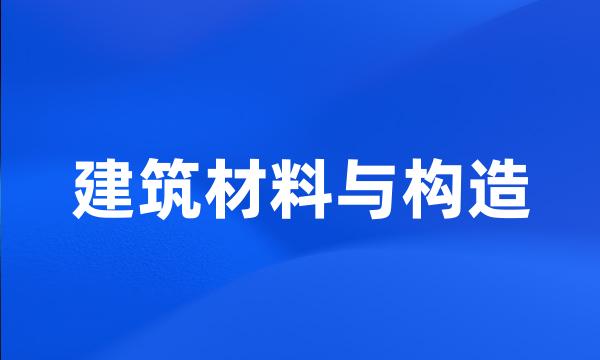 建筑材料与构造